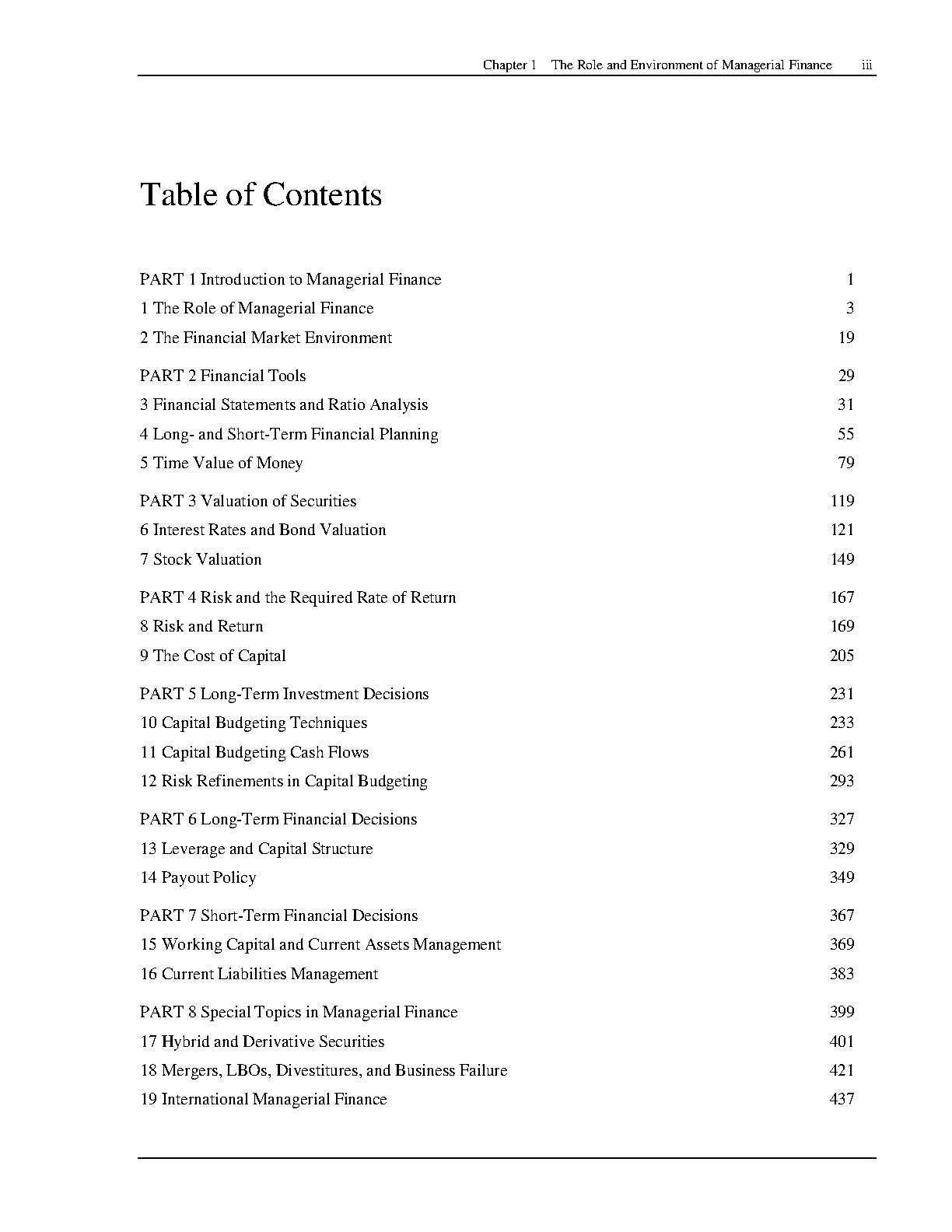 Chapter 1 The Role and Environment of Managerial Finance iii

Table of Contents

PART 1 Introduction to Managerial Finance 1
1 The Role of Managerial Finance 3
2 The Financial Market Environment 19

PART 2 Financial Tools 29
3 Financial Statements and Ratio Analysis 31
4 Long- and Short-Term Financial Planning 55
5 Time Value of Money 79

PART 3 Valuation of Securities 119
6 Interest Rates and Bond Valuation 121
7 Stock Valuation 149

PART 4 Risk and the Required Rate of Return 167
8 Risk and Return 169
9 The Cost of Capital 205

PART 5 Long-Term Investment Decisions 231
10 Capital Budgeting Techniques 233
11 Capital Budgeting Cash Flows 261
12 Risk Refinements in Capital Budgeting 293

PART 6 Long-Term Financial Decisions 327
13 Leverage and Capital Structure 329
14 Payout Policy 349

PART 7 Short-Term Financial Decisions 367
15 Working Capital and Current Assets Management 369
16 Current Liabilities Management 383

PART 8 Special Topics in Managerial Finance 399
17 Hybrid and Derivative Securities 401
18 Mergers, LBOs, Divestitures, and Business Failure 421
19 International Managerial Finance 437